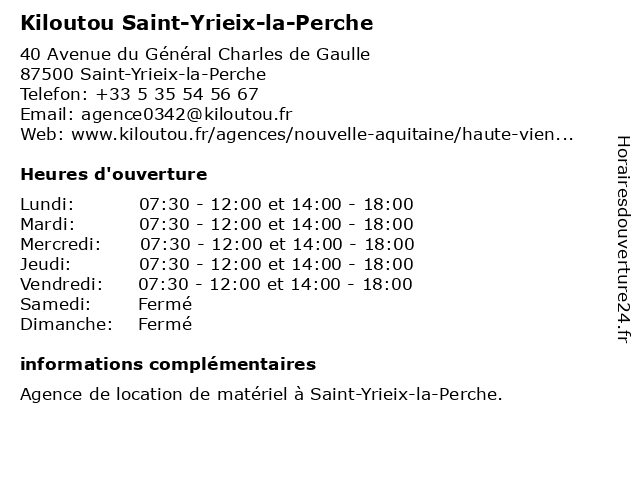 Kiloutou Saint-Yrieix-la-Perche

40 Avenue du Général Charles de Gaulle
87500 Saint-Yrieix-la-Perche
Telefon: +33 5 35 54 56 67
Email: agence0342@kiloutou.fr
Web: www.kiloutou.fr/agences/nouvelle-aquitaine/haute-vien...

Heures d'ouverture

| | |
|---|---|
| Lundi: | 07:30 - 12:00 et 14:00 - 18:00 |
| Mardi: | 07:30 - 12:00 et 14:00 - 18:00 |
| Mercredi: | 07:30 - 12:00 et 14:00 - 18:00 |
| Jeudi: | 07:30 - 12:00 et 14:00 - 18:00 |
| Vendredi: | 07:30 - 12:00 et 14:00 - 18:00 |
| Samedi: | Fermé |
| Dimanche: | Fermé |

informations complémentaires

Agence de location de matériel à Saint-Yrieix-la-Perche.

Horairesdouverture24.fr